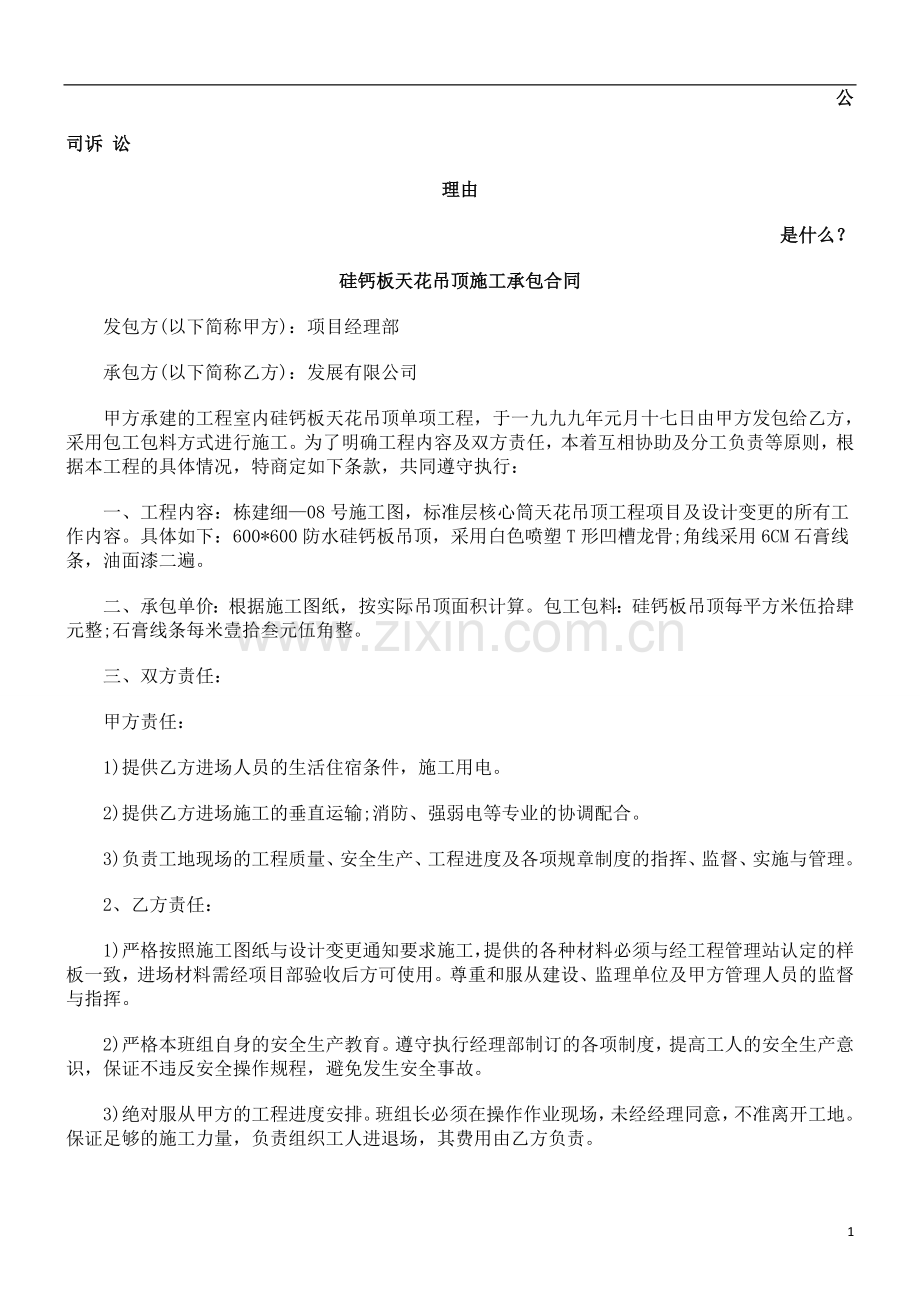 公

司诉 讼

理由

是什么？

硅钙板天花吊顶施工承包合同

发包方(以下简称甲方)：项目经理部

承包方(以下简称乙方)：发展有限公司

甲方承建的工程室内硅钙板天花吊顶单项工程，于一九九九年元月十七日由甲方发包给乙方，采用包工包料方式进行施工。为了明确工程内容及双方责任，本着互相协助及分工负责等原则，根据本工程的具体情况，特商定如下条款，共同遵守执行：

一、工程内容：栋建细—08号施工图，标准层核心筒天花吊顶工程项目及设计变更的所有工作内容。具体如下：600*600防水硅钙板吊顶，采用白色喷塑T形凹槽龙骨;角线采用6CM石膏线条，油面漆二遍。

二、承包单价：根据施工图纸，按实际吊顶面积计算。包工包料：硅钙板吊顶每平方米伍拾肆元整;石膏线条每米壹拾叁元伍角整。

三、双方责任：

甲方责任：

1)提供乙方进场人员的生活住宿条件，施工用电。

2)提供乙方进场施工的垂直运输;消防、强弱电等专业的协调配合。

3)负责工地现场的工程质量、安全生产、工程进度及各项规章制度的指挥、监督、实施与管理。

2、乙方责任：

1)严格按照施工图纸与设计变更通知要求施工，提供的各种材料必须与经工程管理站认定的样板一致，进场材料需经项目部验收后方可使用。尊重和服从建设、监理单位及甲方管理人员的监督与指挥。

2)严格本班组自身的安全生产教育。遵守执行经理部制订的各项制度，提高工人的安全生产意识，保证不违反安全操作规程，避免发生安全事故。

3)绝对服从甲方的工程进度安排。班组长必须在操作作业现场，未经经理同意，不准离开工地。保证足够的施工力量，负责组织工人进退场，其费用由乙方负责。

1

www.zixin.com.cn